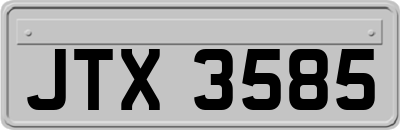 JTX 3585